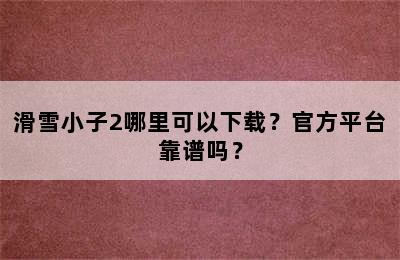 滑雪小子2哪里可以下载？官方平台靠谱吗？